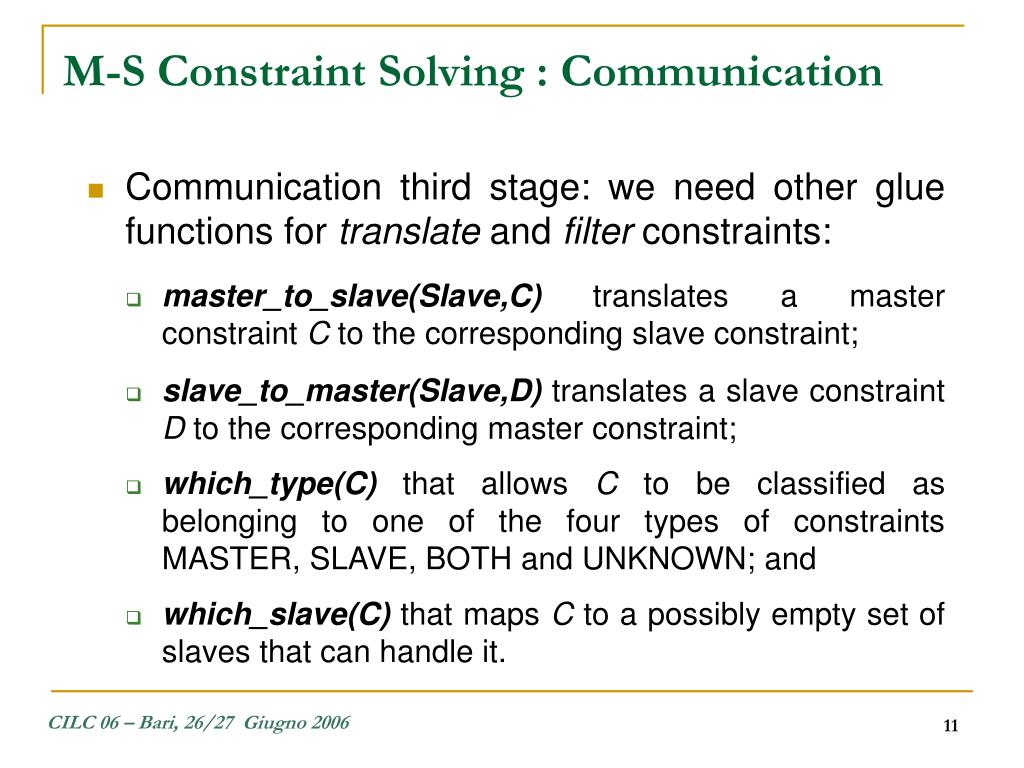 M-S Constraint Solving : Communication

Communication third stage: we need other glue functions for translate and filter constraints:

master_to_slave(Slave,C) translates a master constraint C to the corresponding slave constraint;

slave_to_master(Slave,D) translates a slave constraint D to the corresponding master constraint;

which_type(C) that allows C to be classified as belonging to one of the four types of constraints MASTER, SLAVE, BOTH and UNKNOWN; and

which_slave(C) that maps C to a possibly empty set of slaves that can handle it.

CILC 06 – Bari, 26/27 Giugno 2006

11